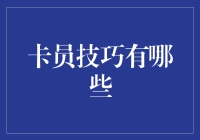 卡员技巧有哪些